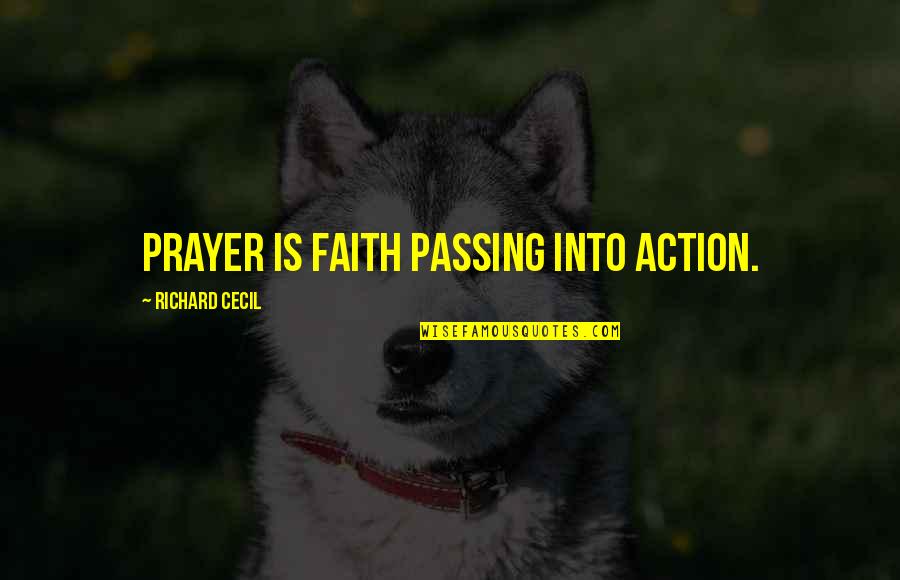 PRAYER IS FAITH PASSING INTO ACTION.

~ RICHARD CECIL

WISEFAMOUSQUOTES.COM